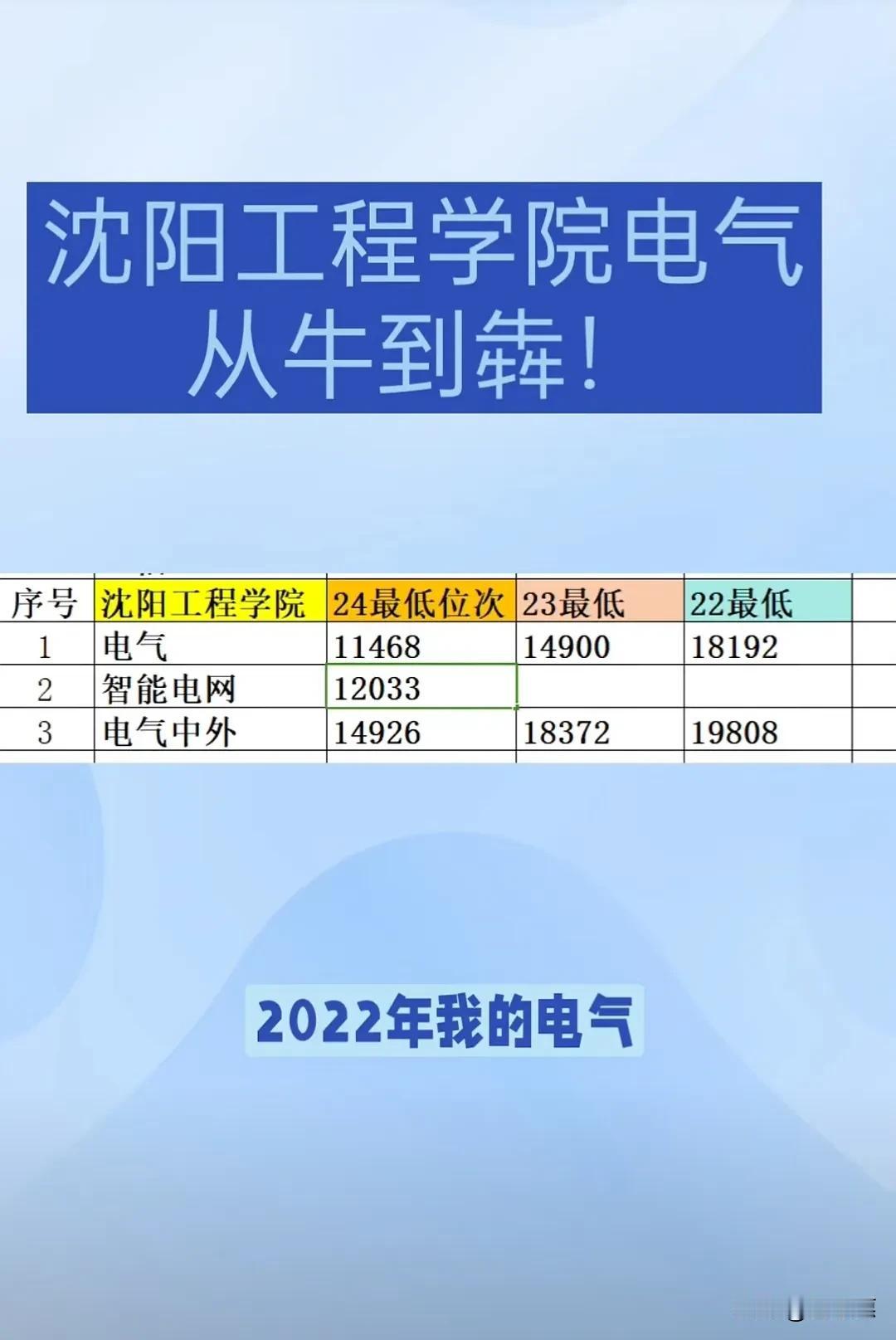 沈阳工程学院电气
从牛到犇！

| 序号 | 沈阳工程学院 | 24最低位次 | 23最低 | 22最低 |
|---|---|---|---|---|
| 1 | 电气 | 11468 | 14900 | 18192 |
| 2 | 智能电网 | 12033 | | |
| 3 | 电气中外 | 14926 | 18372 | 19808 |

2022年我的电气